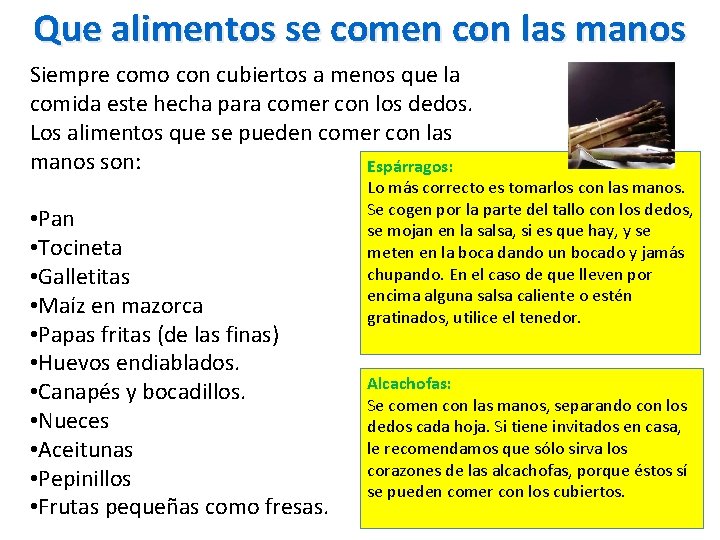 Que alimentos se comen con las manos

Siempre como con cubiertos a menos que la comida este hecha para comer con los dedos. Los alimentos que se pueden comer con las manos son:

•Pan
•Tocineta
•Galletitas
•Maíz en mazorca
•Papas fritas (de las finas)
•Huevos endiablados.
•Canapés y bocadillos.
•Nueces
•Aceitunas
•Pepinillos
•Frutas pequeñas como fresas.

Espárragos:
Lo más correcto es tomarlos con las manos. Se cogen por la parte del tallo con los dedos, se mojan en la salsa, si es que hay, y se meten en la boca dando un bocado y jamás chupando. En el caso de que lleven por encima alguna salsa caliente o estén gratinados, utilice el tenedor.

Alcachofas:
Se comen con las manos, separando con los dedos cada hoja. Si tiene invitados en casa, le recomendamos que sólo sirva los corazones de las alcachofas, porque éstos sí se pueden comer con los cubiertos.